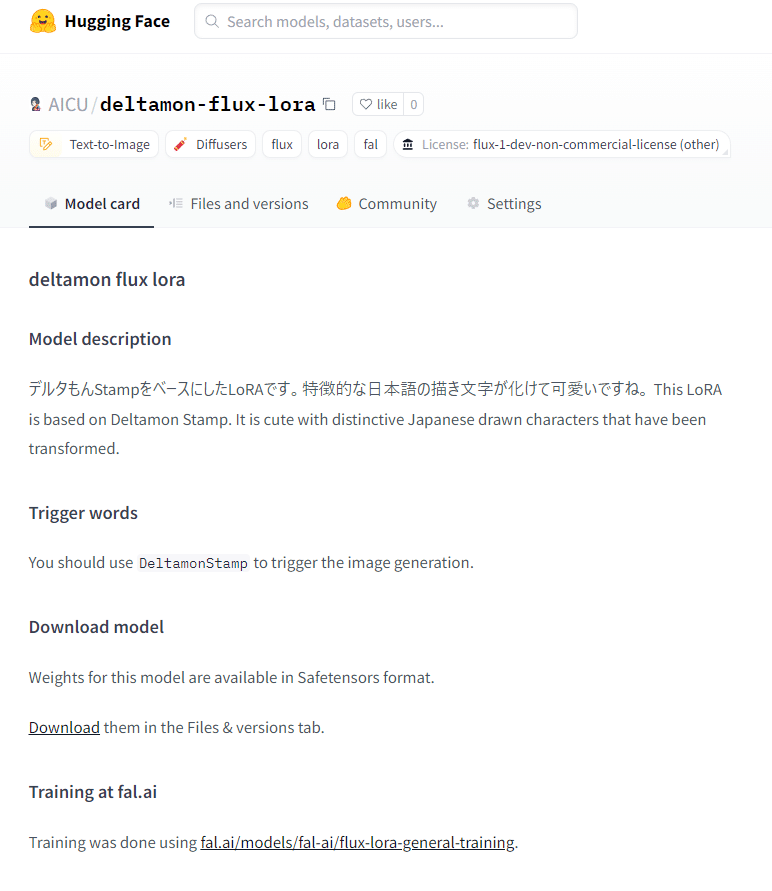 Hugging Face

Search models, datasets, users...

AICU/deltamon-flux-lora

like 0

Text-to-Image Diffusers flux lora fal License: flux-1-dev-non-commercial-license (other)

Model card Files and versions Community Settings

deltamon flux lora

Model description

デルタもんStampをベースにしたLoRAです。特徴的な日本語の描き文字が化けて可愛いですね。This LoRA is based on Deltamon Stamp. It is cute with distinctive Japanese drawn characters that have been transformed.

Trigger words

You should use DeltamonStamp to trigger the image generation.

Download model

Weights for this model are available in Safetensors format.

Download them in the Files & versions tab.

Training at fal.ai

Training was done using fal.ai/models/fal-ai/flux-lora-general-training.